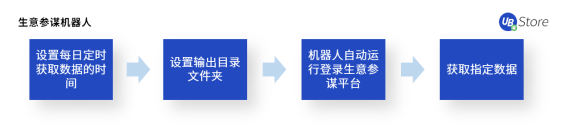 生意参谋机器人

UB Store

设置每日定时获取数据的时间

设置输出目录文件夹

机器人自动运行登录生意参谋平台

获取指定数据